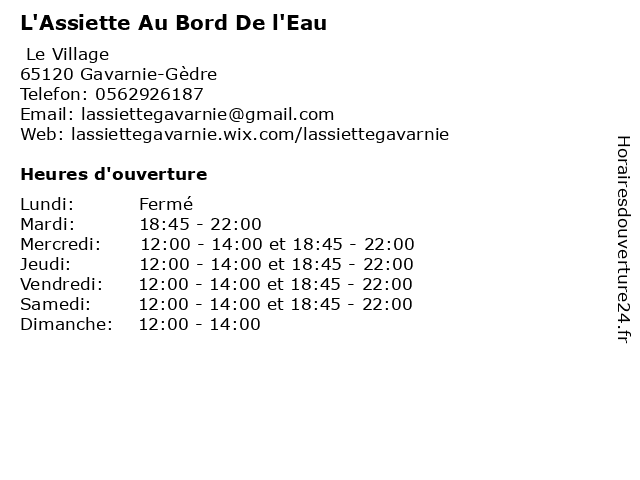 L'Assiette Au Bord De l'Eau

Le Village
65120 Gavarnie-Gèdre
Telefon: 0562926187
Email: lassiettegavarnie@gmail.com
Web: lassiettegavarnie.wix.com/lassiettegavarnie

Heures d'ouverture

| Lundi: | Fermé |
|---|---|
| Mardi: | 18:45 - 22:00 |
| Mercredi: | 12:00 - 14:00 et 18:45 - 22:00 |
| Jeudi: | 12:00 - 14:00 et 18:45 - 22:00 |
| Vendredi: | 12:00 - 14:00 et 18:45 - 22:00 |
| Samedi: | 12:00 - 14:00 et 18:45 - 22:00 |
| Dimanche: | 12:00 - 14:00 |

Horairesdouverture24.fr